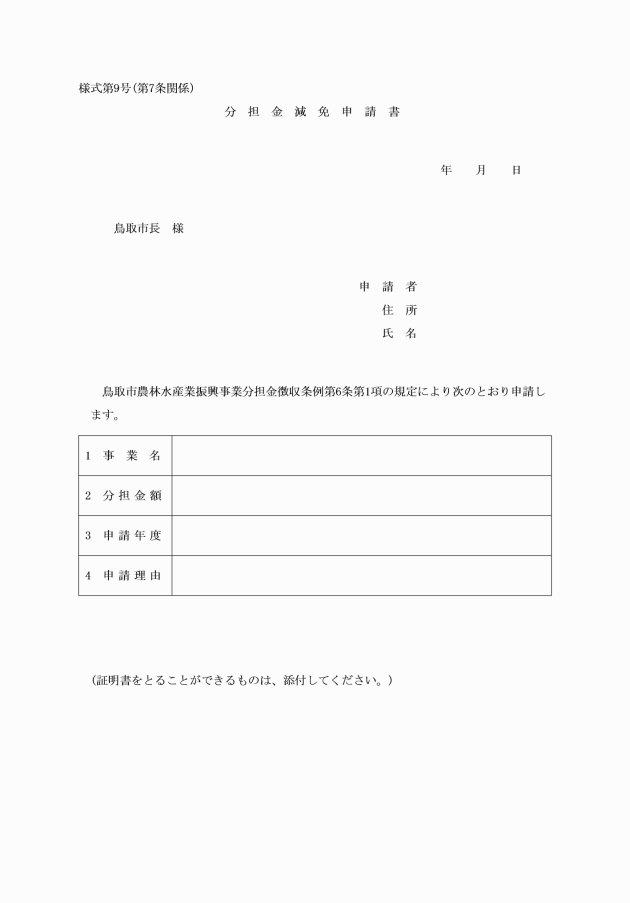 様式第9号(第7条関係)

分 担 金 減 免 申 請 書

年　　月　　日

鳥取市長　様

申 請 者
住 所
氏 名

鳥取市農林水産業振興事業分担金徴収条例第6条第1項の規定により次のとおり申請します。

| 1 事 業 名 | |
|---|---|
| 2 分 担 金 額 | |
| 3 申 請 年 度 | |
| 4 申 請 理 由 | |

(証明書をとることができるものは、添付してください。)